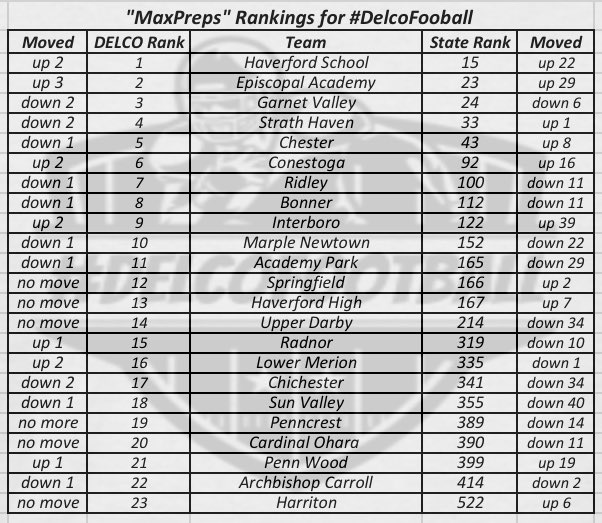 "MaxPreps" Rankings for #DelcoFooball

| Moved | DELCO Rank | Team | State Rank | Moved |
|---|---|---|---|---|
| up 2 | 1 | Haverford School | 15 | up 22 |
| up 3 | 2 | Episcopal Academy | 23 | up 29 |
| down 2 | 3 | Garnet Valley | 24 | down 6 |
| down 2 | 4 | Strath Haven | 33 | up 1 |
| down 1 | 5 | Chester | 43 | up 8 |
| up 2 | 6 | Conestoga | 92 | up 16 |
| down 1 | 7 | Ridley | 100 | down 11 |
| down 1 | 8 | Bonner | 112 | down 11 |
| up 2 | 9 | Interboro | 122 | up 39 |
| down 1 | 10 | Marple Newtown | 152 | down 22 |
| down 1 | 11 | Academy Park | 165 | down 29 |
| no move | 12 | Springfield | 166 | up 2 |
| no move | 13 | Haverford High | 167 | up 7 |
| no move | 14 | Upper Darby | 214 | down 34 |
| up 1 | 15 | Radnor | 319 | down 10 |
| up 2 | 16 | Lower Merion | 335 | down 1 |
| down 2 | 17 | Chichester | 341 | down 34 |
| down 1 | 18 | Sun Valley | 355 | down 40 |
| no more | 19 | Penncrest | 389 | down 14 |
| no move | 20 | Cardinal Ohara | 390 | down 11 |
| up 1 | 21 | Penn Wood | 399 | up 19 |
| down 1 | 22 | Archbishop Carroll | 414 | down 2 |
| no move | 23 | Harriton | 522 | up 6 |

#DELCOFOOTBALL